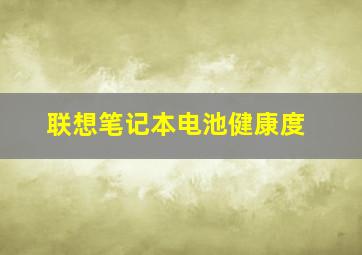 联想笔记本电池健康度